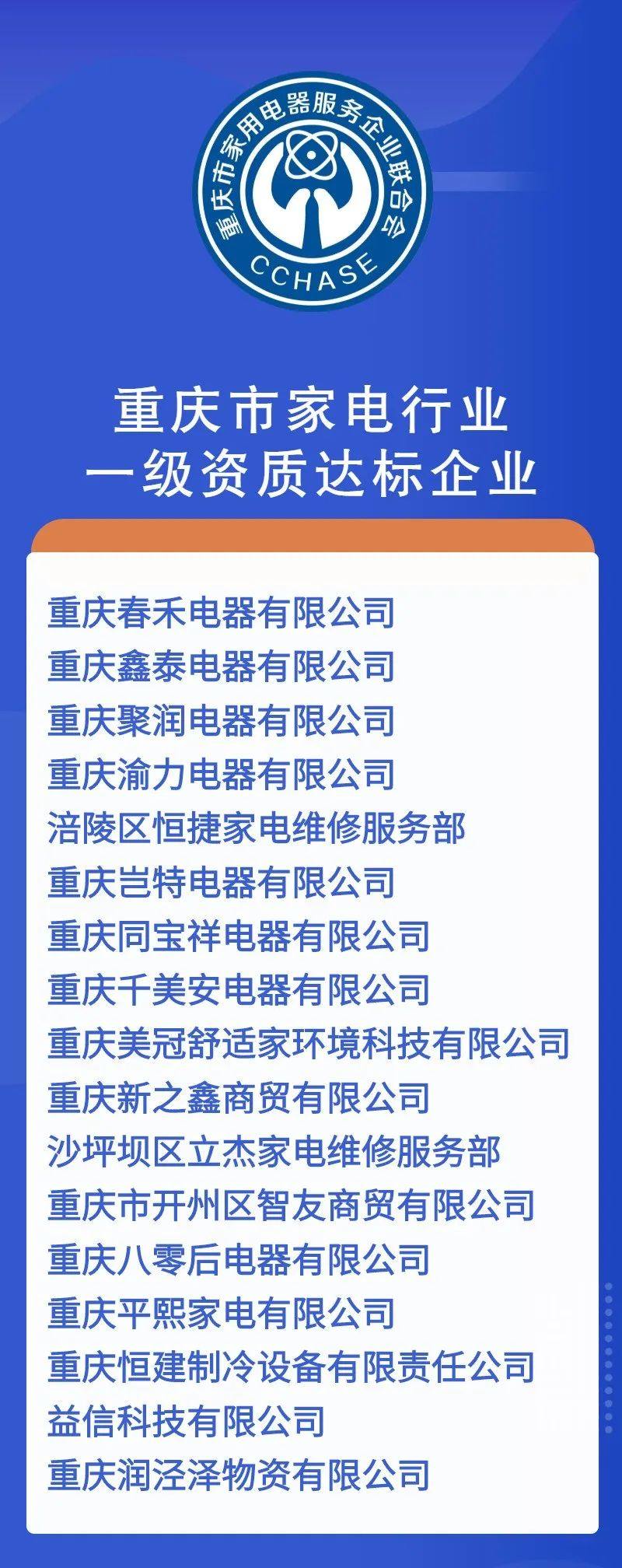 重庆市家用电器服务企业联合会
CCHASE

重庆市家电行业
一级资质达标企业

重庆春禾电器有限公司
重庆鑫泰电器有限公司
重庆聚润电器有限公司
重庆渝力电器有限公司
涪陵区恒捷家电维修服务部
重庆岂特电器有限公司
重庆同宝祥电器有限公司
重庆千美安电器有限公司
重庆美冠舒适家环境科技有限公司
重庆新之鑫商贸有限公司
沙坪坝区立杰家电维修服务部
重庆市开州区智友商贸有限公司
重庆八零后电器有限公司
重庆平熙家电有限公司
重庆恒建制冷设备有限责任公司
益信科技有限公司
重庆润泾泽物资有限公司